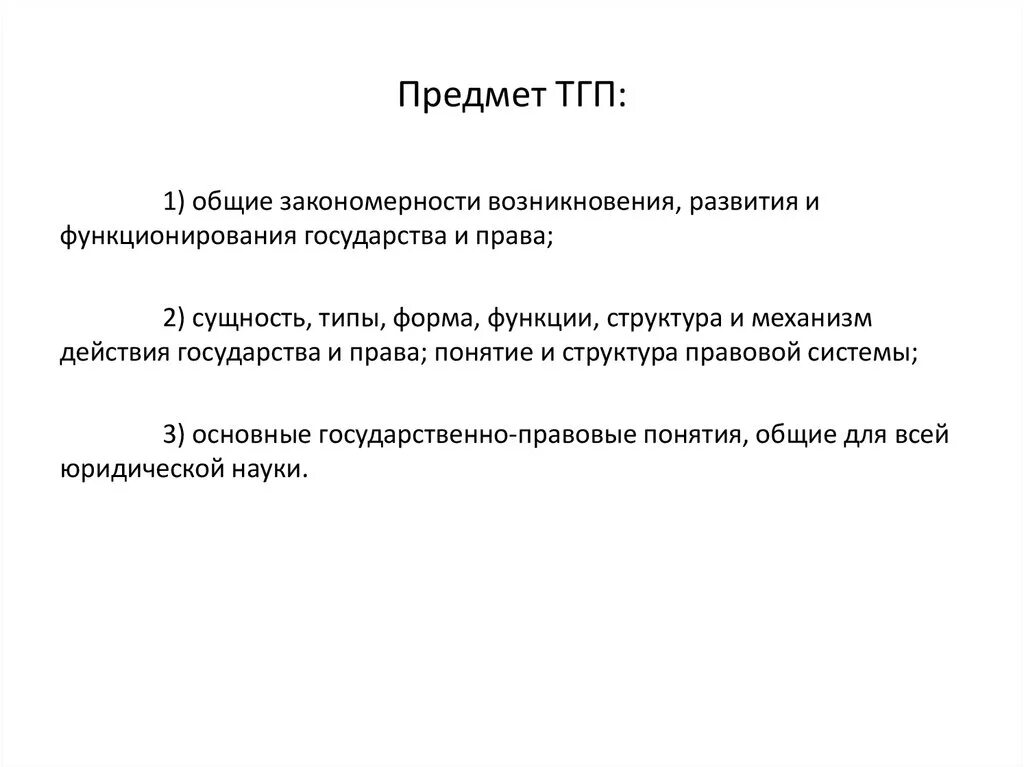 Предмет ТГП:

1) общие закономерности возникновения, развития и функционирования государства и права;

2) сущность, типы, форма, функции, структура и механизм действия государства и права; понятие и структура правовой системы;

3) основные государственно-правовые понятия, общие для всей юридической науки.